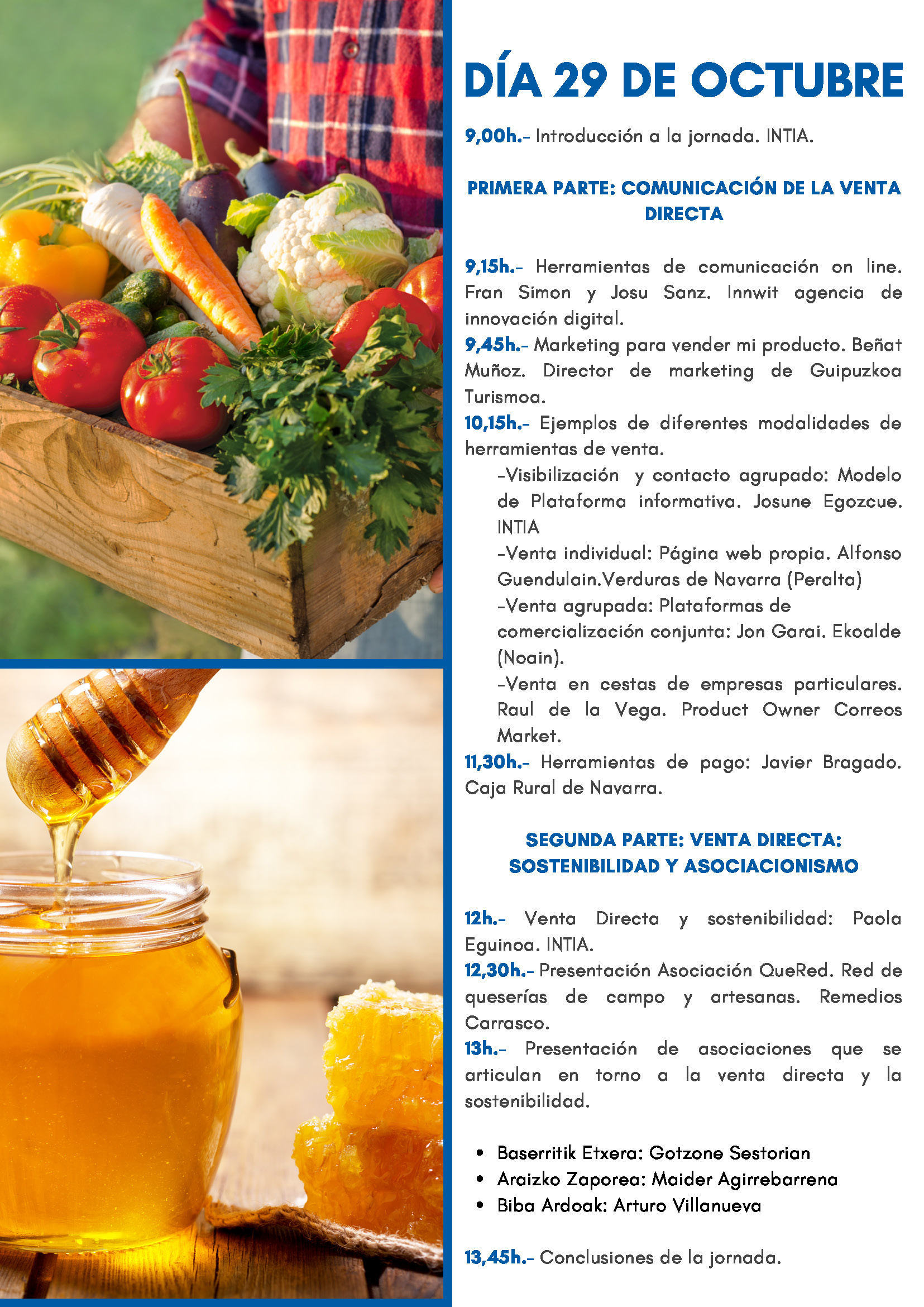 DÍA 29 DE OCTUBRE

9,00h.- Introducción a la jornada. INTIA.

PRIMERA PARTE: COMUNICACIÓN DE LA VENTA DIRECTA

9,15h.- Herramientas de comunicación on line. Fran Simon y Josu Sanz. Innwit agencia de innovación digital.
9,45h.- Marketing para vender mi producto. Beñat Muñoz. Director de marketing de Guipuzkoa Turismoa.
10,15h.- Ejemplos de diferentes modalidades de herramientas de venta.
-Visibilización y contacto agrupado: Modelo de Plataforma informativa. Josune Egozcue. INTIA
-Venta individual: Página web propia. Alfonso Guendulain.Verduras de Navarra (Peralta)
-Venta agrupada: Plataformas de comercialización conjunta: Jon Garai. Ekoalde (Noain).
-Venta en cestas de empresas particulares. Raul de la Vega. Product Owner Correos Market.
11,30h.- Herramientas de pago: Javier Bragado. Caja Rural de Navarra.

SEGUNDA PARTE: VENTA DIRECTA: SOSTENIBILIDAD Y ASOCIACIONISMO

12h.- Venta Directa y sostenibilidad: Paola Eguinoa. INTIA.
12,30h.- Presentación Asociación QueRed. Red de queserías de campo y artesanas. Remedios Carrasco.
13h.- Presentación de asociaciones que se articulan en torno a la venta directa y la sostenibilidad.

• Baserritik Etxera: Gotzone Sestorian
• Araizko Zaporea: Maider Agirrebarrena
• Biba Ardoak: Arturo Villanueva

13,45h.- Conclusiones de la jornada.